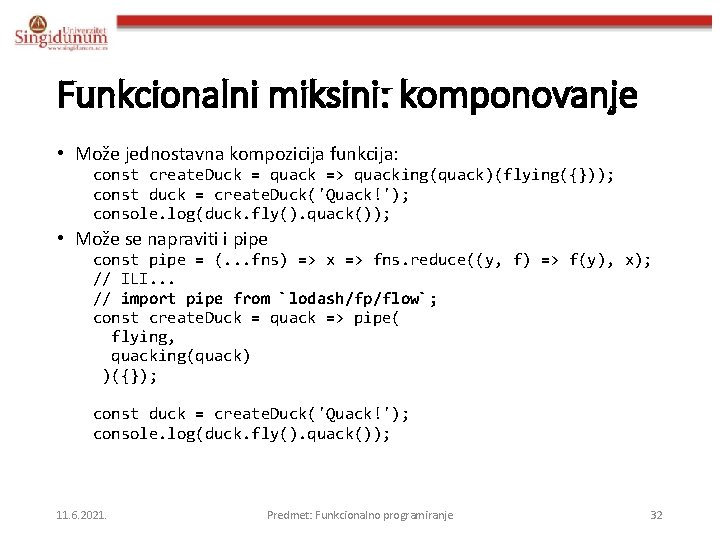 Univerzitet Singidunum
www.singidunum.ac.rs

Funkcionalni miksini: komponovanje

• Može jednostavna kompozicija funkcija:
const createDuck = quack => quacking(quack)(flying({}));
const duck = createDuck('Quack!');
console.log(duck.fly().quack());

• Može se napraviti i pipe
const pipe = (...fns) => x => fns.reduce((y, f) => f(y), x);
// ILI...
// import pipe from `lodash/fp/flow`;
const createDuck = quack => pipe(
flying,
quacking(quack)
)({});

const duck = createDuck('Quack!');
console.log(duck.fly().quack());

11.6.2021.

Predmet: Funkcionalno programiranje

32